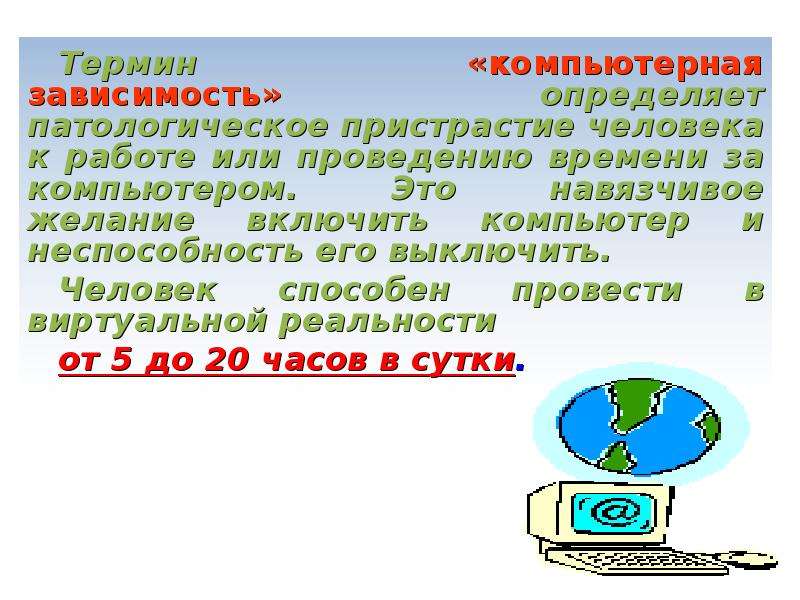 Термин «компьютерная зависимость» определяет патологическое пристрастие человека к работе или проведению времени за компьютером. Это навязчивое желание включить компьютер и неспособность его выключить.

Человек способен провести в виртуальной реальности

от 5 до 20 часов в сутки.

@